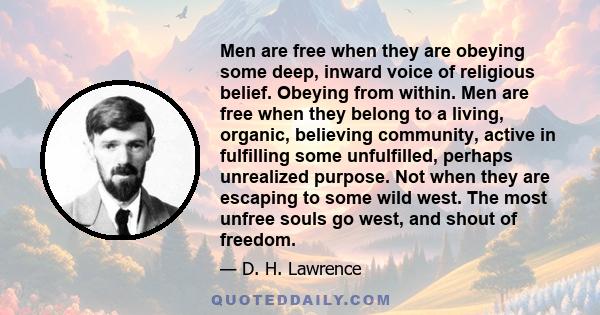 Men are free when they are obeying some deep, inward voice of religious belief. Obeying from within. Men are free when they belong to a living, organic, believing community, active in fulfilling some unfulfilled, perhaps unrealized purpose. Not when they are escaping to some wild west. The most unfree souls go west, and shout of freedom.

— D. H. Lawrence

QUOTEDDAILY.COM